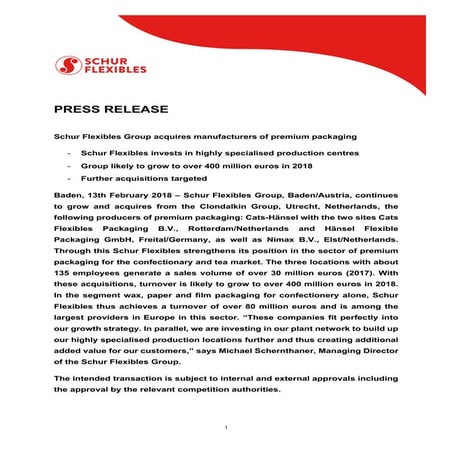 SCHUR FLEXIBLES

PRESS RELEASE

Schur Flexibles Group acquires manufacturers of premium packaging

- Schur Flexibles invests in highly specialised production centres
- Group likely to grow to over 400 million euros in 2018
- Further acquisitions targeted

Baden, 13th February 2018 – Schur Flexibles Group, Baden/Austria, continues to grow and acquires from the Clondalkin Group, Utrecht, Netherlands, the following producers of premium packaging: Cats-Hänsel with the two sites Cats Flexibles Packaging B.V., Rotterdam/Netherlands and Hänsel Flexible Packaging GmbH, Freital/Germany, as well as Nimax B.V., Elst/Netherlands. Through this Schur Flexibles strengthens its position in the sector of premium packaging for the confectionary and tea market. The three locations with about 135 employees generate a sales volume of over 30 million euros (2017). With these acquisitions, turnover is likely to grow to over 400 million euros in 2018. In the segment wax, paper and film packaging for confectionery alone, Schur Flexibles thus achieves a turnover of over 80 million euros and is among the largest providers in Europe in this sector. "These companies fit perfectly into our growth strategy. In parallel, we are investing in our plant network to build up our highly specialised production locations further and thus creating additional added value for our customers," says Michael Schernthaner, Managing Director of the Schur Flexibles Group.

The intended transaction is subject to internal and external approvals including the approval by the relevant competition authorities.

1